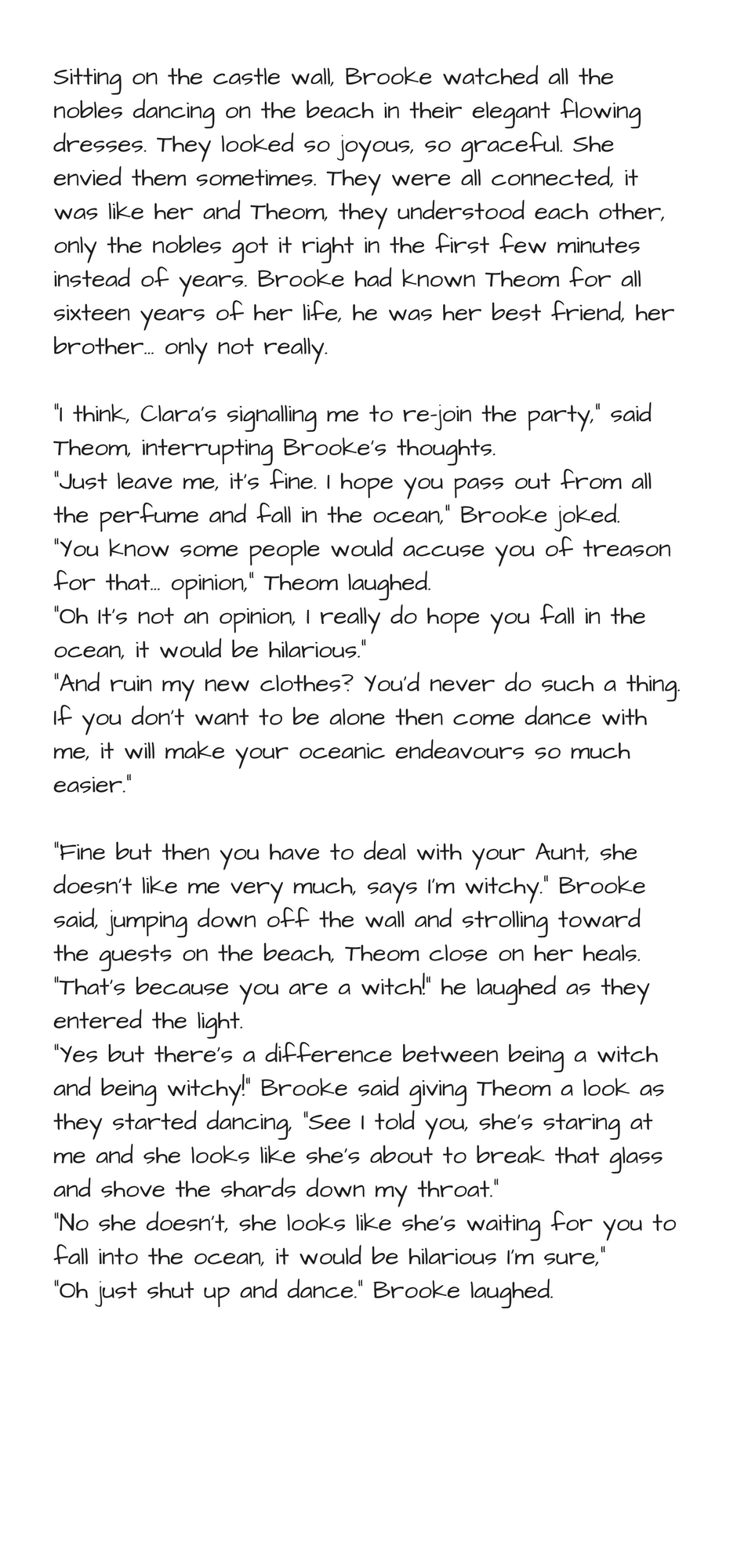 Sitting on the castle wall, Brooke watched all the nobles dancing on the beach in their elegant flowing dresses. They looked so joyous, so graceful. She envied them sometimes. They were all connected, it was like her and Theom, they understood each other, only the nobles got it right in the first few minutes instead of years. Brooke had known Theom for all sixteen years of her life, he was her best friend, her brother... only not really.

"I think, Clara's signalling me to re-join the party," said Theom, interrupting Brooke's thoughts.
"Just leave me, it's fine. I hope you pass out from all the perfume and fall in the ocean," Brooke joked.
"You know some people would accuse you of treason for that... opinion," Theom laughed.
"Oh It's not an opinion, I really do hope you fall in the ocean, it would be hilarious."
"And ruin my new clothes? You'd never do such a thing. If you don't want to be alone then come dance with me, it will make your oceanic endeavours so much easier."

"Fine but then you have to deal with your Aunt, she doesn't like me very much, says I'm witchy." Brooke said, jumping down off the wall and strolling toward the guests on the beach, Theom close on her heals.
"That's because you are a witch!" he laughed as they entered the light.
"Yes but there's a difference between being a witch and being witchy!" Brooke said giving Theom a look as they started dancing, "See I told you, she's staring at me and she looks like she's about to break that glass and shove the shards down my throat."
"No she doesn't, she looks like she's waiting for you to fall into the ocean, it would be hilarious I'm sure,"
"Oh just shut up and dance." Brooke laughed.